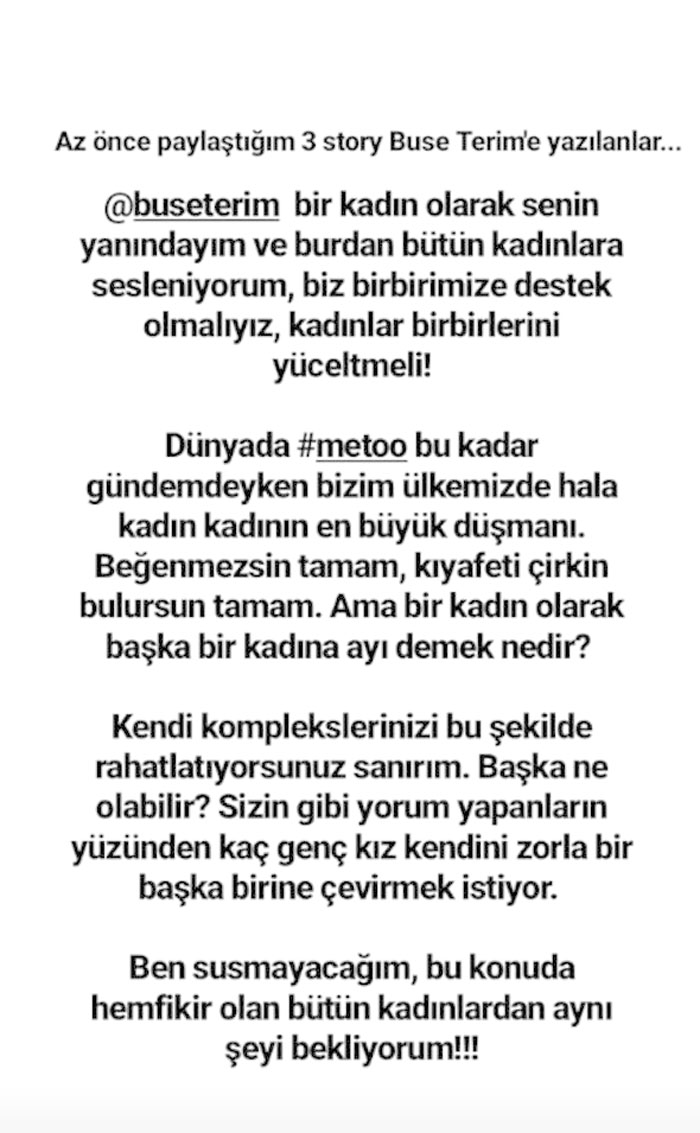 Az önce paylaştığım 3 story Buse Terim'e yazılanlar...

@buseterim bir kadın olarak senin yanındayım ve burdan bütün kadınlara sesleniyorum, biz birbirimize destek olmalıyız, kadınlar birbirlerini yüceltmeli!

Dünyada #metoo bu kadar gündemdeyken bizim ülkemizde hala kadın kadının en büyük düşmanı. Beğenmezsin tamam, kıyafeti çirkin bulursun tamam. Ama bir kadın olarak başka bir kadına ayı demek nedir?

Kendi komplekslerinizi bu şekilde rahatlatıyorsunuz sanırım. Başka ne olabilir? Sizin gibi yorum yapanların yüzünden kaç genç kız kendini zorla bir başka birine çevirmek istiyor.

Ben susmayacağım, bu konuda hemfikir olan bütün kadınlardan aynı şeyi bekliyorum!!!